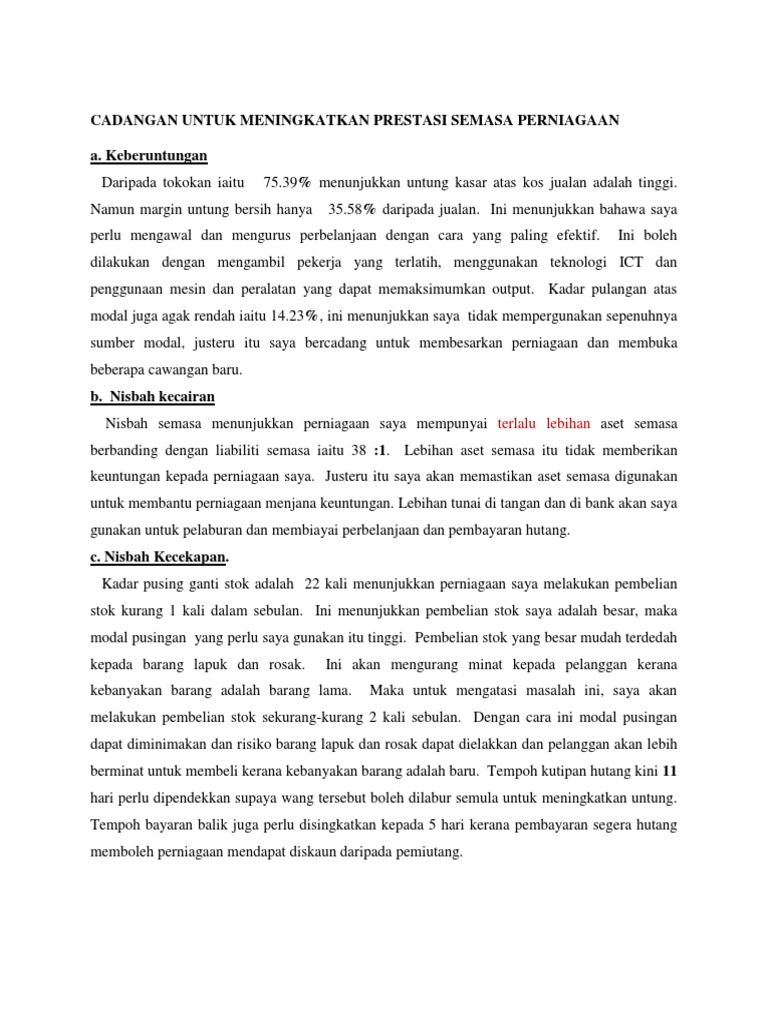 CADANGAN UNTUK MENINGKATKAN PRESTASI SEMASA PERNIAGAAN

a. Keberuntungan

Daripada tokokan iaitu 75.39% menunjukkan untung kasar atas kos jualan adalah tinggi. Namun margin untung bersih hanya 35.58% daripada jualan. Ini menunjukkan bahawa saya perlu mengawal dan mengurus perbelanjaan dengan cara yang paling efektif. Ini boleh dilakukan dengan mengambil pekerja yang terlatih, menggunakan teknologi ICT dan penggunaan mesin dan peralatan yang dapat memaksimumkan output. Kadar pulangan atas modal juga agak rendah iaitu 14.23%, ini menunjukkan saya tidak mempergunakan sepenuhnya sumber modal, justeru itu saya bercadang untuk membesarkan perniagaan dan membuka beberapa cawangan baru.

b. Nisbah kecairan

Nisbah semasa menunjukkan perniagaan saya mempunyai terlalu lebihan aset semasa berbanding dengan liabiliti semasa iaitu 38 :1. Lebihan aset semasa itu tidak memberikan keuntungan kepada perniagaan saya. Justeru itu saya akan memastikan aset semasa digunakan untuk membantu perniagaan menjana keuntungan. Lebihan tunai di tangan dan di bank akan saya gunakan untuk pelaburan dan membiayai perbelanjaan dan pembayaran hutang.

c. Nisbah Kecekapan.

Kadar pusing ganti stok adalah 22 kali menunjukkan perniagaan saya melakukan pembelian stok kurang 1 kali dalam sebulan. Ini menunjukkan pembelian stok saya adalah besar, maka modal pusingan yang perlu saya gunakan itu tinggi. Pembelian stok yang besar mudah terdedah kepada barang lapuk dan rosak. Ini akan mengurang minat kepada pelanggan kerana kebanyakan barang adalah barang lama. Maka untuk mengatasi masalah ini, saya akan melakukan pembelian stok sekurang-kurang 2 kali sebulan. Dengan cara ini modal pusingan dapat diminimakan dan risiko barang lapuk dan rosak dapat dielakkan dan pelanggan akan lebih berminat untuk membeli kerana kebanyakan barang adalah baru. Tempoh kutipan hutang kini 11 hari perlu dipendekkan supaya wang tersebut boleh dilabur semula untuk meningkatkan untung. Tempoh bayaran balik juga perlu disingkatkan kepada 5 hari kerana pembayaran segera hutang memboleh perniagaan mendapat diskaun daripada pemiutang.